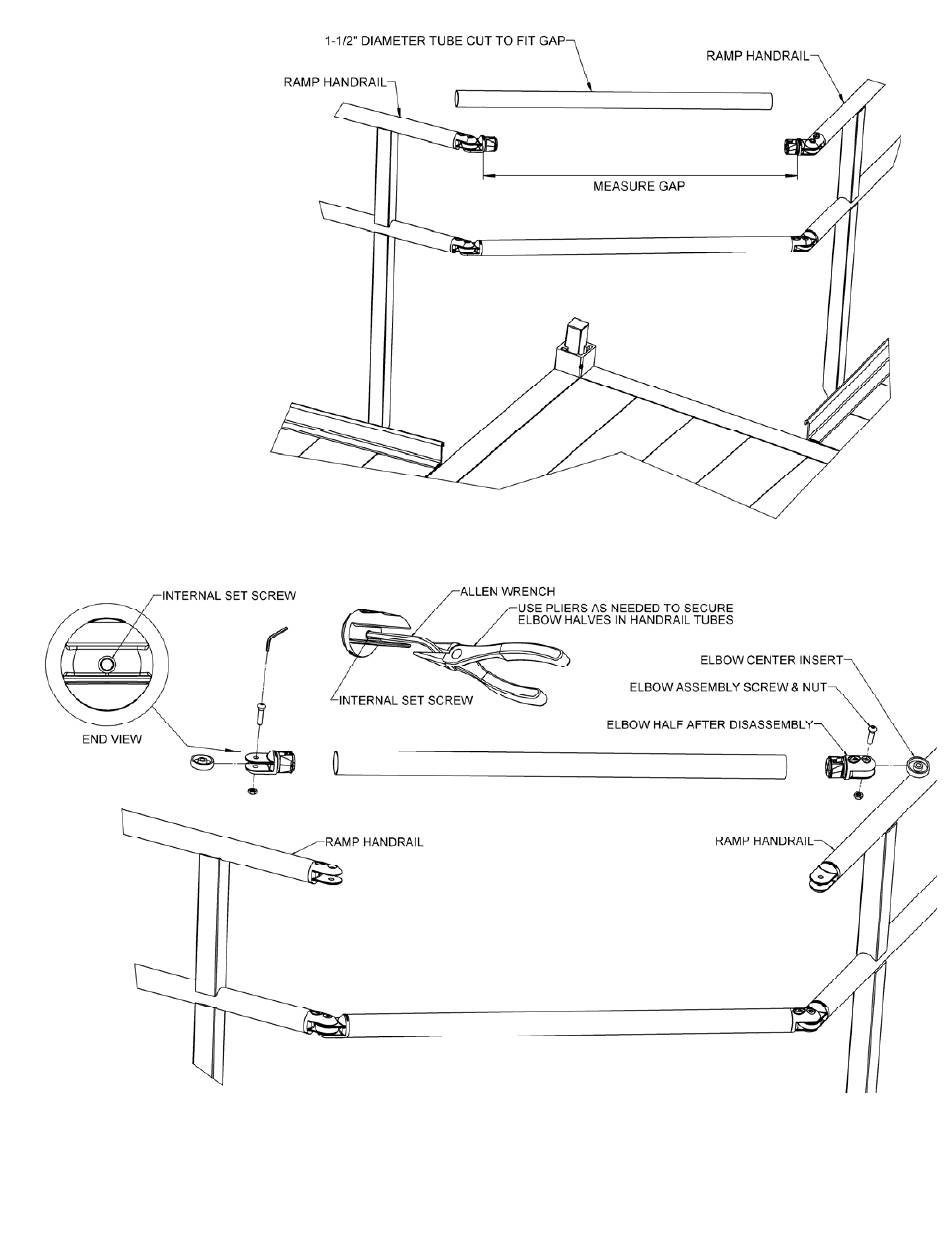 1-1/2" DIAMETER TUBE CUT TO FIT GAP

RAMP HANDRAIL

RAMP HANDRAIL

MEASURE GAP

INTERNAL SET SCREW

END VIEW

ALLEN WRENCH

USE PLIERS AS NEEDED TO SECURE ELBOW HALVES IN HANDRAIL TUBES

INTERNAL SET SCREW

ELBOW CENTER INSERT

ELBOW ASSEMBLY SCREW & NUT

ELBOW HALF AFTER DISASSEMBLY

RAMP HANDRAIL

RAMP HANDRAIL